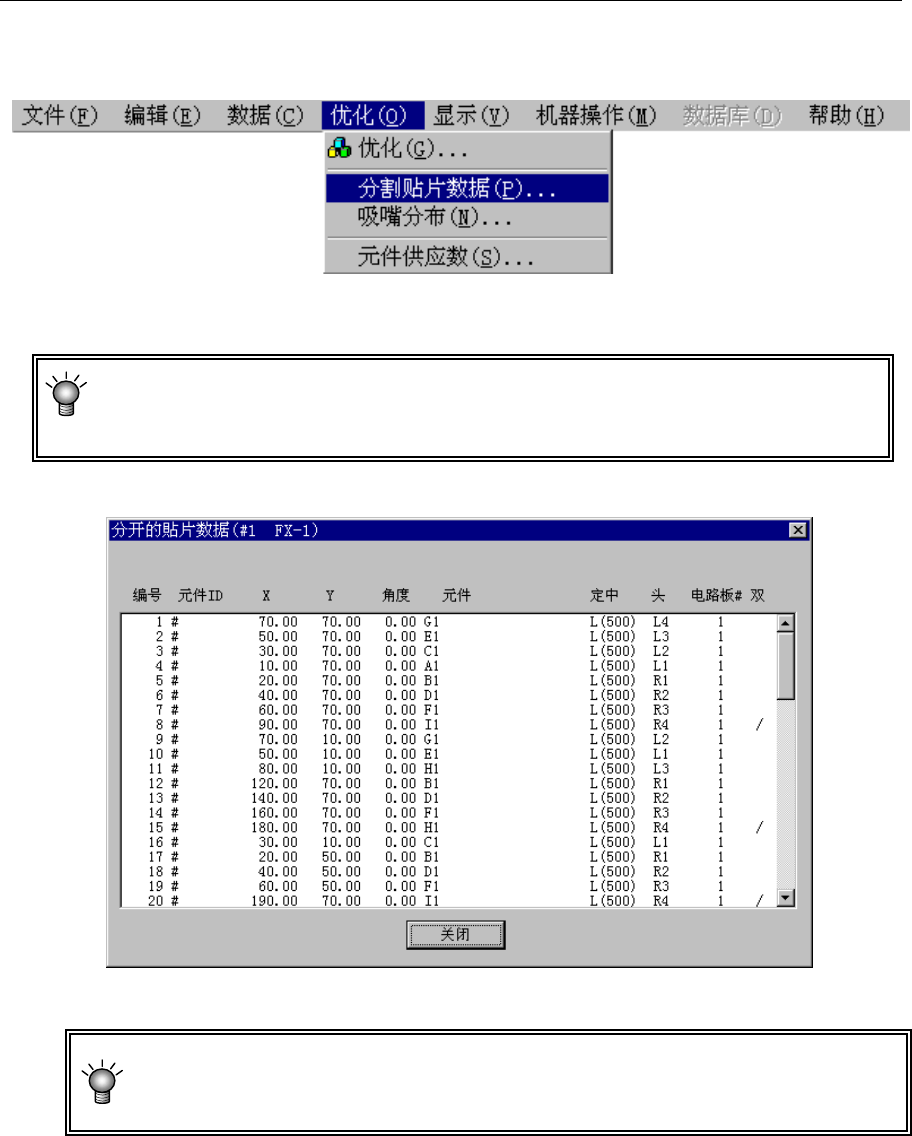 文件(F) 编辑(E) 数据(C) 优化(O) 显示(V) 机器操作(M) 数据库(D) 帮助(H)

优化(G)...
分割贴片数据(P)...
吸嘴分布(N)...
元件供应数(S)...

分开的贴片数据(#1 FX-1)

| 编号 | 元件ID | X | Y | 角度 | 元件 | 定中 | 头 | 电路板# | 双 |
|---|---|---|---|---|---|---|---|---|---|
| 1 | # | 70.00 | 70.00 | 0.00 | G1 | L(500) | L4 | 1 | |
| 2 | # | 50.00 | 70.00 | 0.00 | E1 | L(500) | L3 | 1 | |
| 3 | # | 30.00 | 70.00 | 0.00 | C1 | L(500) | L2 | 1 | |
| 4 | # | 10.00 | 70.00 | 0.00 | A1 | L(500) | L1 | 1 | |
| 5 | # | 20.00 | 70.00 | 0.00 | B1 | L(500) | R1 | 1 | |
| 6 | # | 40.00 | 70.00 | 0.00 | D1 | L(500) | R2 | 1 | |
| 7 | # | 60.00 | 70.00 | 0.00 | F1 | L(500) | R3 | 1 | |
| 8 | # | 90.00 | 70.00 | 0.00 | I1 | L(500) | R4 | 1 | / |
| 9 | # | 70.00 | 10.00 | 0.00 | G1 | L(500) | L2 | 1 | |
| 10 | # | 50.00 | 10.00 | 0.00 | E1 | L(500) | L1 | 1 | |
| 11 | # | 80.00 | 10.00 | 0.00 | H1 | L(500) | L3 | 1 | |
| 12 | # | 120.00 | 70.00 | 0.00 | B1 | L(500) | R1 | 1 | |
| 13 | # | 140.00 | 70.00 | 0.00 | D1 | L(500) | R2 | 1 | |
| 14 | # | 160.00 | 70.00 | 0.00 | F1 | L(500) | R3 | 1 | |
| 15 | # | 180.00 | 70.00 | 0.00 | H1 | L(500) | R4 | 1 | / |
| 16 | # | 30.00 | 10.00 | 0.00 | C1 | L(500) | L1 | 1 | |
| 17 | # | 20.00 | 50.00 | 0.00 | B1 | L(500) | R1 | 1 | |
| 18 | # | 40.00 | 50.00 | 0.00 | D1 | L(500) | R2 | 1 | |
| 19 | # | 60.00 | 50.00 | 0.00 | F1 | L(500) | R3 | 1 | |
| 20 | # | 190.00 | 70.00 | 0.00 | I1 | L(500) | R4 | 1 | / |

关闭